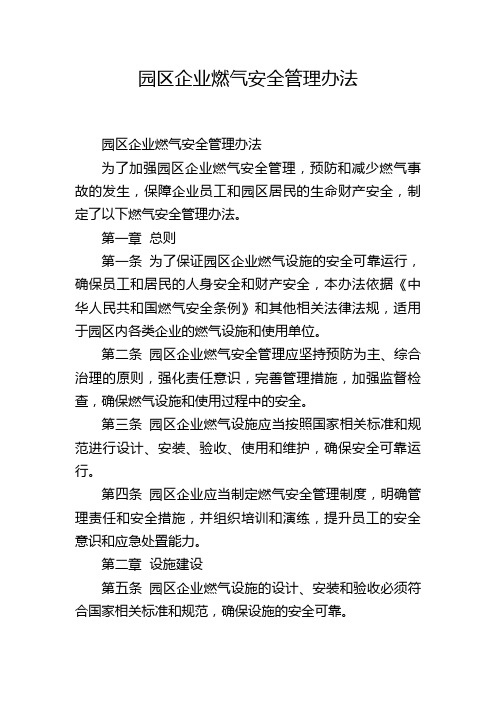 园区企业燃气安全管理办法

园区企业燃气安全管理办法

为了加强园区企业燃气安全管理，预防和减少燃气事故的发生，保障企业员工和园区居民的生命财产安全，制定了以下燃气安全管理办法。

第一章 总则

第一条 为了保证园区企业燃气设施的安全可靠运行，确保员工和居民的人身安全和财产安全，本办法依据《中华人民共和国燃气安全条例》和其他相关法律法规，适用于园区内各类企业的燃气设施和使用单位。

第二条 园区企业燃气安全管理应坚持预防为主、综合治理的原则，强化责任意识，完善管理措施，加强监督检查，确保燃气设施和使用过程中的安全。

第三条 园区企业燃气设施应当按照国家相关标准和规范进行设计、安装、验收、使用和维护，确保安全可靠运行。

第四条 园区企业应当制定燃气安全管理制度，明确管理责任和安全措施，并组织培训和演练，提升员工的安全意识和应急处置能力。

第二章 设施建设

第五条 园区企业燃气设施的设计、安装和验收必须符合国家相关标准和规范，确保设施的安全可靠。